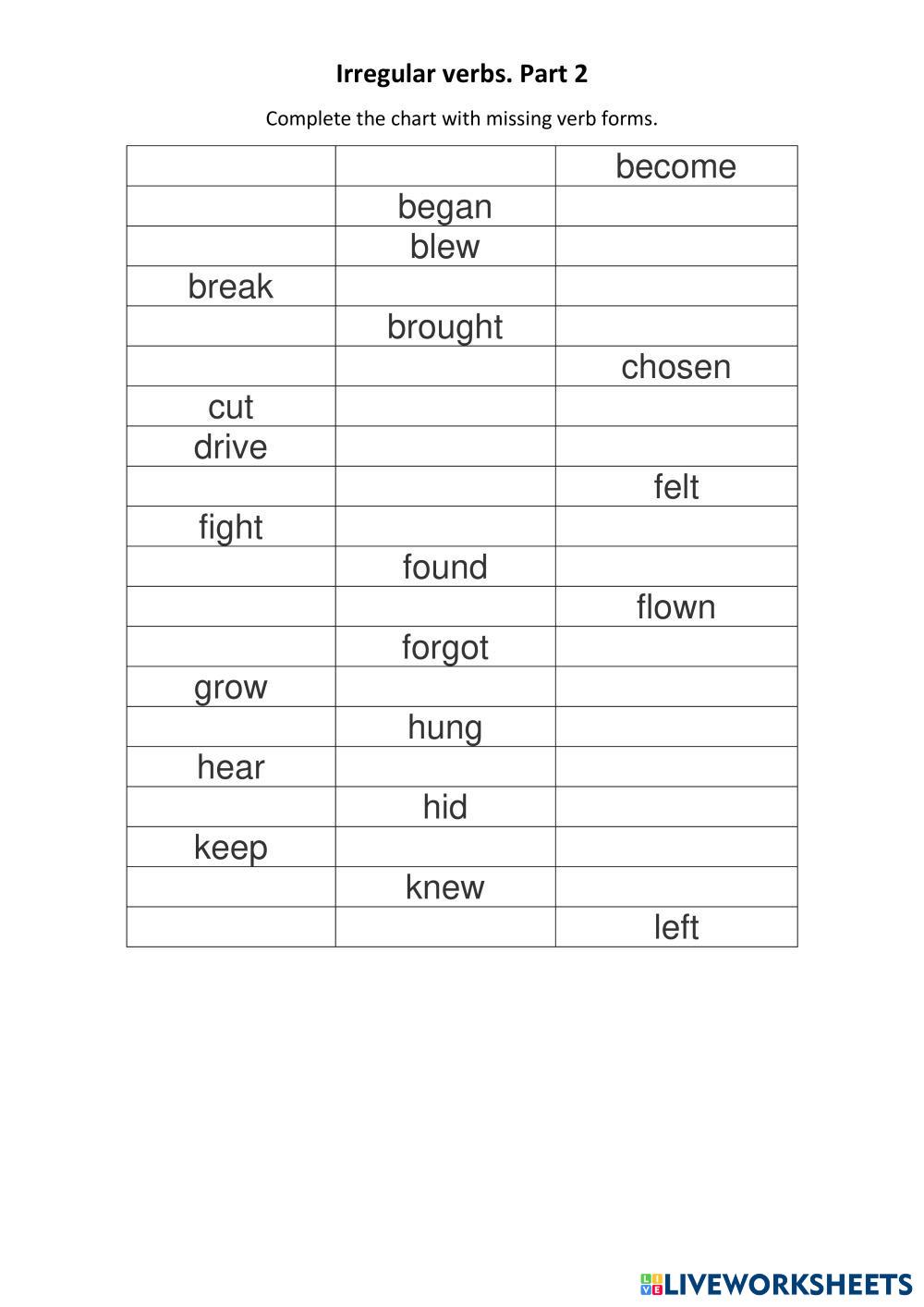 Irregular verbs. Part 2

Complete the chart with missing verb forms.

| | | |
|---|---|---|
| | | become |
| | began | |
| | blew | |
| break | | |
| | brought | |
| | | chosen |
| cut | | |
| drive | | |
| | | felt |
| fight | | |
| | found | |
| | | flown |
| | forgot | |
| grow | | |
| | hung | |
| hear | | |
| | hid | |
| keep | | |
| | knew | |
| | | left |

LIVEWORKSHEETS